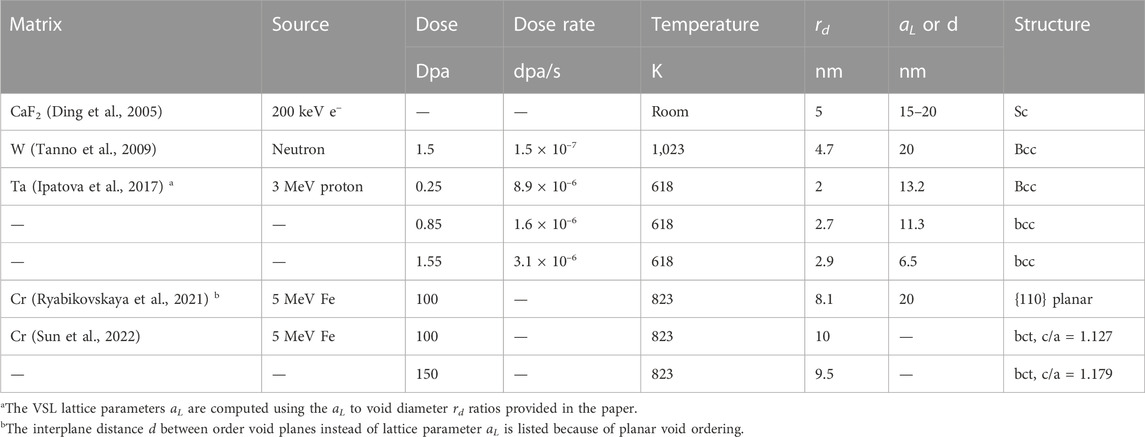 | Matrix | Source | Dose | Dose rate | Temperature | $r_d$ | $a_L$ or d | Structure |
|---|---|---|---|---|---|---|---|
| | | Dpa | dpa/s | K | nm | nm | |
| $CaF_2$ (Ding et al., 2005) | 200 keV $e^-$ | — | — | Room | 5 | 15–20 | Sc |
| W (Tanno et al., 2009) | Neutron | 1.5 | $1.5 \times 10^{-7}$ | 1,023 | 4.7 | 20 | Bcc |
| Ta (Ipatova et al., 2017) $^a$ | 3 MeV proton | 0.25 | $8.9 \times 10^{-6}$ | 618 | 2 | 13.2 | Bcc |
| — | — | 0.85 | $1.6 \times 10^{-6}$ | 618 | 2.7 | 11.3 | bcc |
| — | — | 1.55 | $3.1 \times 10^{-6}$ | 618 | 2.9 | 6.5 | bcc |
| Cr (Ryabikovskaya et al., 2021) $^b$ | 5 MeV Fe | 100 | — | 823 | 8.1 | 20 | {110} planar |
| Cr (Sun et al., 2022) | 5 MeV Fe | 100 | — | 823 | 10 | — | bct, c/a = 1.127 |
| — | — | 150 | — | 823 | 9.5 | — | bct, c/a = 1.179 |

$^a$The VSL lattice parameters $a_L$ are computed using the $a_L$ to void diameter $r_d$ ratios provided in the paper.
$^b$The interplane distance $d$ between order void planes instead of lattice parameter $a_L$ is listed because of planar void ordering.